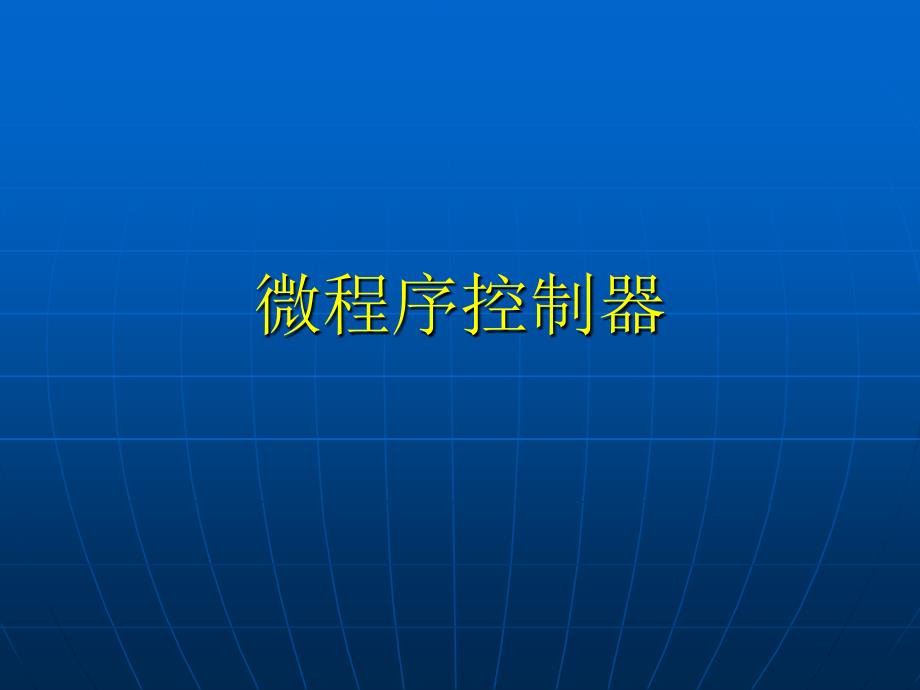 微程序控制器